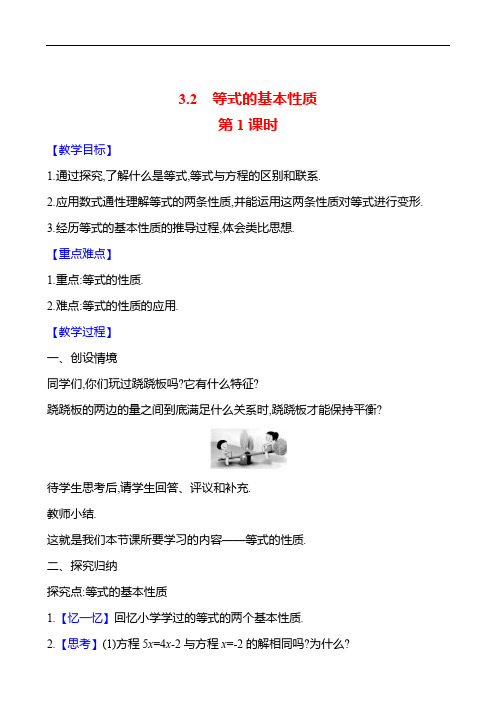 3.2　等式的基本性质

第 1 课时

【教学目标】

1.通过探究,了解什么是等式,等式与方程的区别和联系.

2.应用数式通性理解等式的两条性质,并能运用这两条性质对等式进行变形.

3.经历等式的基本性质的推导过程,体会类比思想.

【重点难点】

1.重点:等式的性质.

2.难点:等式的性质的应用.

【教学过程】

一、创设情境

同学们,你们玩过跷跷板吗?它有什么特征?

跷跷板的两边的量之间到底满足什么关系时,跷跷板才能保持平衡?

待学生思考后,请学生回答、评议和补充.

教师小结.

这就是我们本节课所要学习的内容——等式的性质.

二、探究归纳

探究点:等式的基本性质

1.【忆一忆】回忆小学学过的等式的两个基本性质.

2.【思考】(1)方程 $5x=4x-2$ 与方程 $x=-2$ 的解相同吗?为什么?